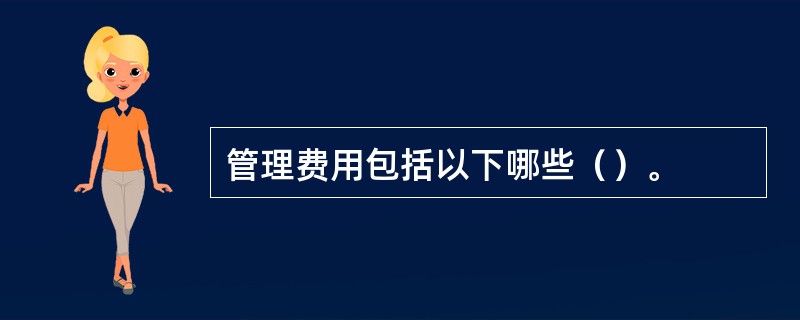 管理费用包括以下哪些（）。